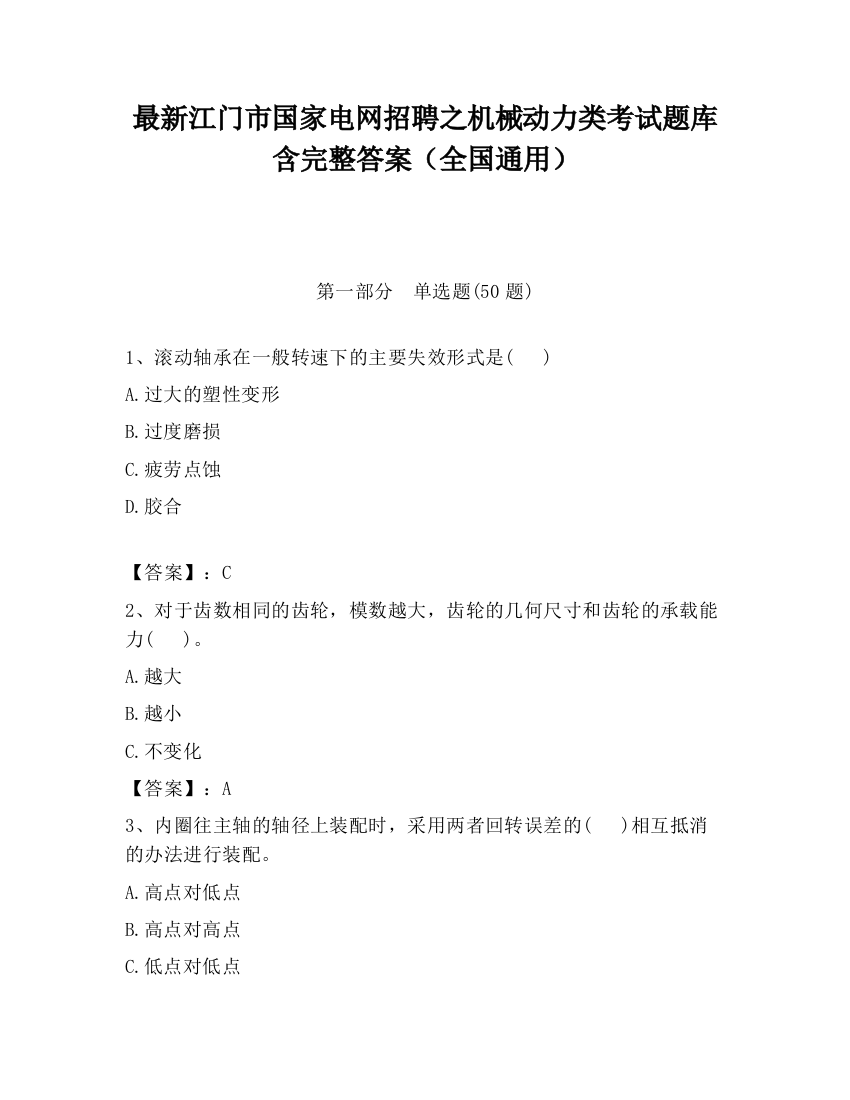 最新江门市国家电网招聘之机械动力类考试题库含完整答案（全国通用）

第一部分　单选题(50 题)

1、滚动轴承在一般转速下的主要失效形式是(　　)

A.过大的塑性变形

B.过度磨损

C.疲劳点蚀

D.胶合

【答案】：C

2、对于齿数相同的齿轮，模数越大，齿轮的几何尺寸和齿轮的承载能力(　　)。

A.越大

B.越小

C.不变化

【答案】：A

3、内圈往主轴的轴径上装配时，采用两者回转误差的(　　)相互抵消的办法进行装配。

A.高点对低点

B.高点对高点

C.低点对低点